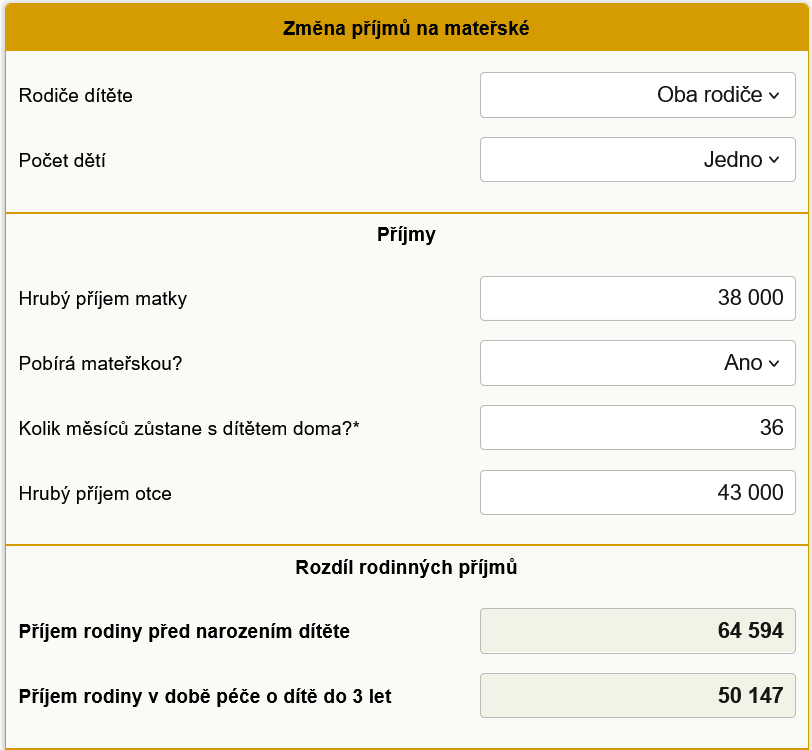 Změna příjmů na mateřské

Rodiče dítěte
Oba rodiče

Počet dětí
Jedno

Příjmy

Hrubý příjem matky
38 000

Pobírá mateřskou?
Ano

Kolik měsíců zůstane s dítětem doma?*
36

Hrubý příjem otce
43 000

Rozdíl rodinných příjmů

Příjem rodiny před narozením dítěte
64 594

Příjem rodiny v době péče o dítě do 3 let
50 147